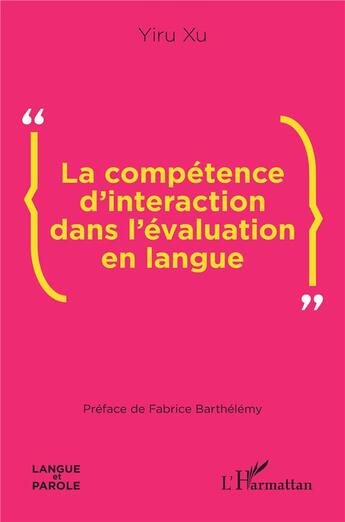 Yiru Xu

“

La compétence d’interaction dans l’évaluation en langue

”

Préface de Fabrice Barthélémy

LANGUE et PAROLE

L’Harmattan